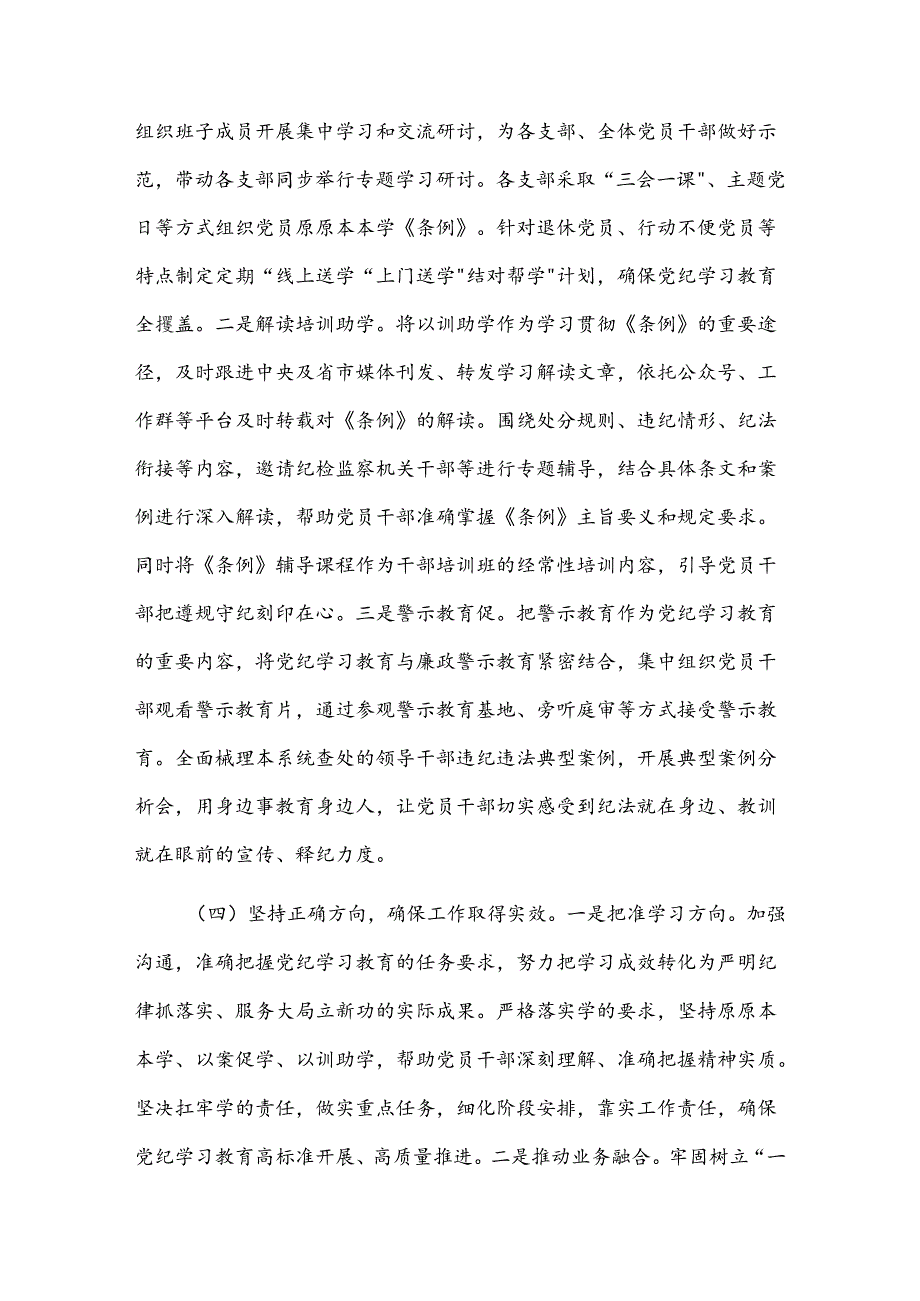 组织班子成员开展集中学习和交流研讨，为各支部、全体党员干部做好示范，带动各支部同步举行专题学习研讨。各支部采取“三会一课”、主题党日等方式组织党员原原本本学《条例》。针对退休党员、行动不便党员等特点制定定期“线上送学“上门送学"结对帮学"计划，确保党纪学习教育全覆盖。二是解读培训助学。将以训助学作为学习贯彻《条例》的重要途径，及时跟进中央及省市媒体刊发、转发学习解读文章，依托公众号、工作群等平台及时转载对《条例》的解读。围绕处分规则、违纪情形、纪法衔接等内容，邀请纪检监察机关干部等进行专题辅导，结合具体条文和案例进行深入解读，帮助党员干部准确掌握《条例》主旨要义和规定要求。同时将《条例》辅导课程作为干部培训班的经常性培训内容，引导党员干部把遵规守纪刻印在心。三是警示教育促。把警示教育作为党纪学习教育的重要内容，将党纪学习教育与廉政警示教育紧密结合，集中组织党员干部观看警示教育片，通过参观警示教育基地、旁听庭审等方式接受警示教育。全面梳理本系统查处的领导干部违纪违法典型案例，开展典型案例分析会，用身边事教育身边人，让党员干部切实感受到纪法就在身边、教训就在眼前的宣传、释纪力度。

（四）坚持正确方向，确保工作取得实效。一是把准学习方向。加强沟通，准确把握党纪学习教育的任务要求，努力把学习成效转化为严明纪律抓落实、服务大局立新功的实际成果。严格落实学的要求，坚持原原本本学、以案促学、以训助学，帮助党员干部深刻理解、准确把握精神实质。坚决扛牢学的责任，做实重点任务，细化阶段安排，靠实工作责任，确保党纪学习教育高标准开展、高质量推进。二是推动业务融合。牢固树立“一